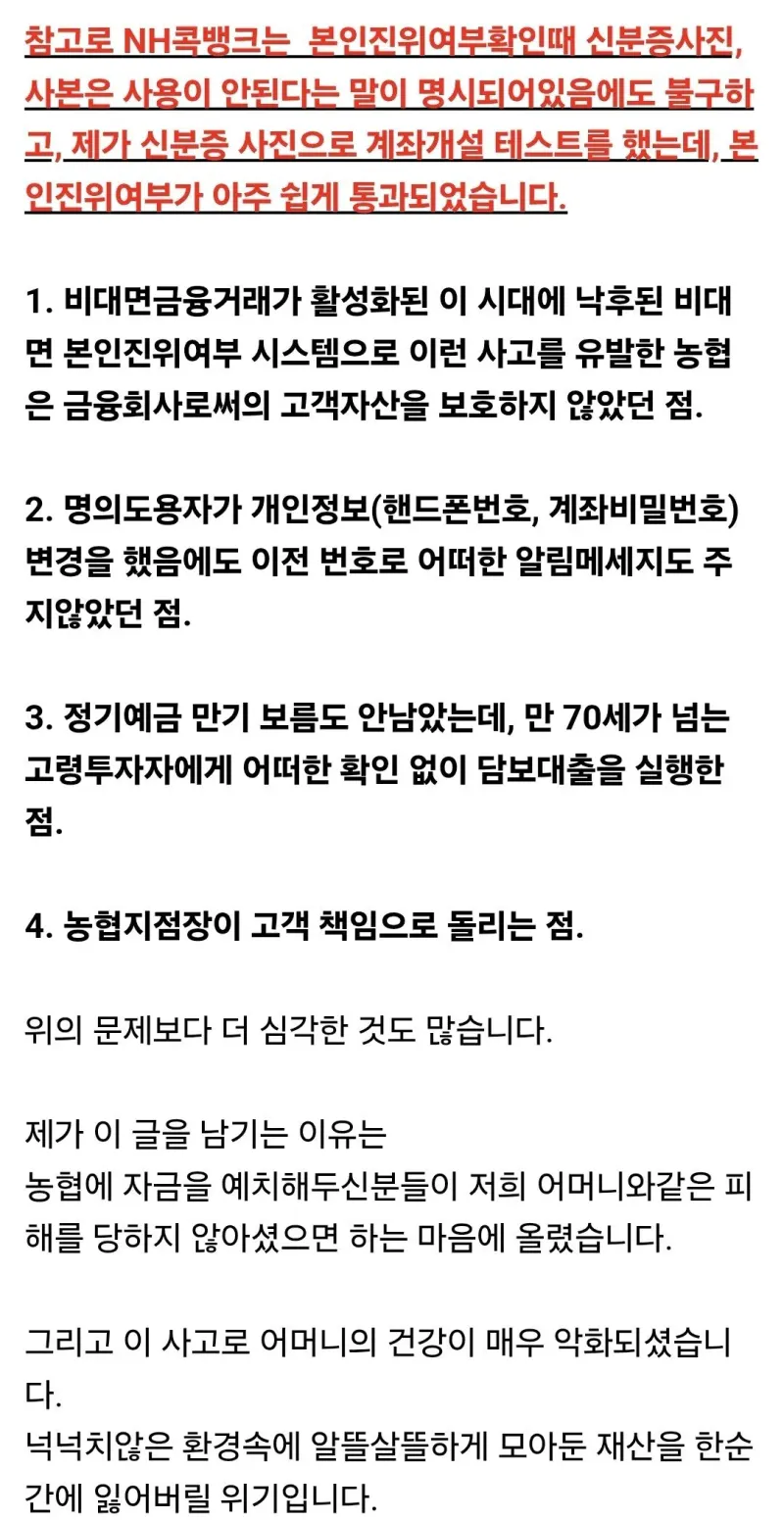 참고로 NH콕뱅크는  본인진위여부확인때 신분증사진, 사본은 사용이 안된다는 말이 명시되어있음에도 불구하고, 제가 신분증 사진으로 계좌개설 테스트를 했는데, 본인진위여부가 아주 쉽게 통과되었습니다.

1. 비대면금융거래가 활성화된 이 시대에 낙후된 비대면 본인진위여부 시스템으로 이런 사고를 유발한 농협은 금융회사로써의 고객자산을 보호하지 않았던 점.

2. 명의도용자가 개인정보(핸드폰번호, 계좌비밀번호) 변경을 했음에도 이전 번호로 어떠한 알림메세지도 주지않았던 점.

3. 정기예금 만기 보름도 안남았는데, 만 70세가 넘는 고령투자자에게 어떠한 확인 없이 담보대출을 실행한 점.

4. 농협지점장이 고객 책임으로 돌리는 점.

위의 문제보다 더 심각한 것도 많습니다.

제가 이 글을 남기는 이유는
농협에 자금을 예치해두신분들이 저희 어머니와같은 피해를 당하지 않아셨으면 하는 마음에 올렸습니다.

그리고 이 사고로 어머니의 건강이 매우 악화되셨습니다.
넉넉치않은 환경속에 알뜰살뜰하게 모아둔 재산을 한순간에 잃어버릴 위기입니다.